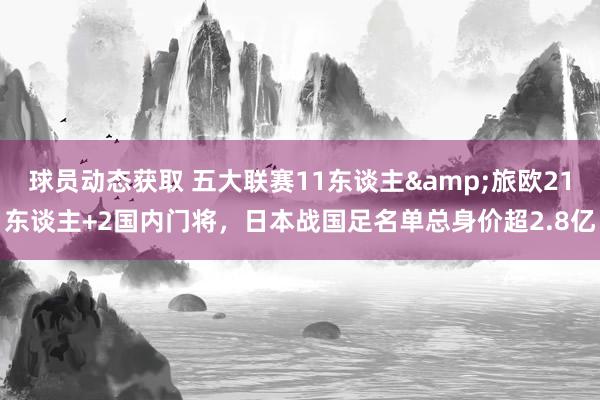 球员动态获取 五大联赛11东谈主&amp;旅欧21东谈主+2国内门将，日本战国足名单总身价超2.8亿